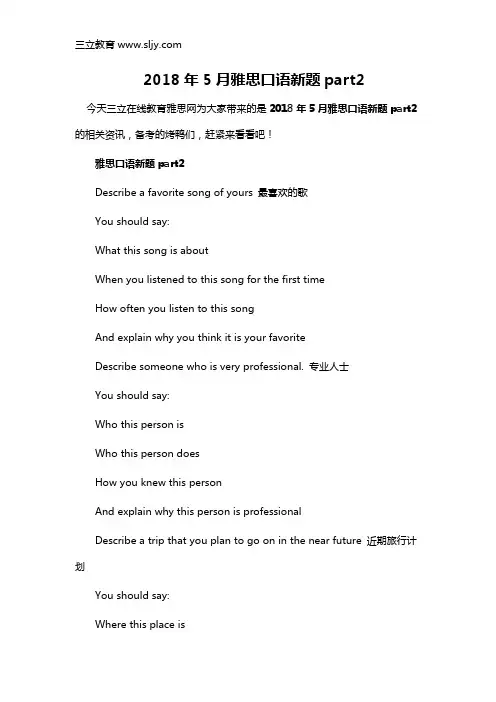 三立教育 www.sljy.com

2018 年 5 月雅思口语新题 part2

今天三立在线教育雅思网为大家带来的是 2018 年 5 月雅思口语新题 part2 的相关资讯，备考的烤鸭们，赶紧来看看吧！

雅思口语新题 part2

Describe a favorite song of yours 最喜欢的歌

You should say:

What this song is about

When you listened to this song for the first time

How often you listen to this song

And explain why you think it is your favorite

Describe someone who is very professional. 专业人士

You should say:

Who this person is

Who this person does

How you knew this person

And explain why this person is professional

Describe a trip that you plan to go on in the near future 近期旅行计划

You should say:

Where this place is